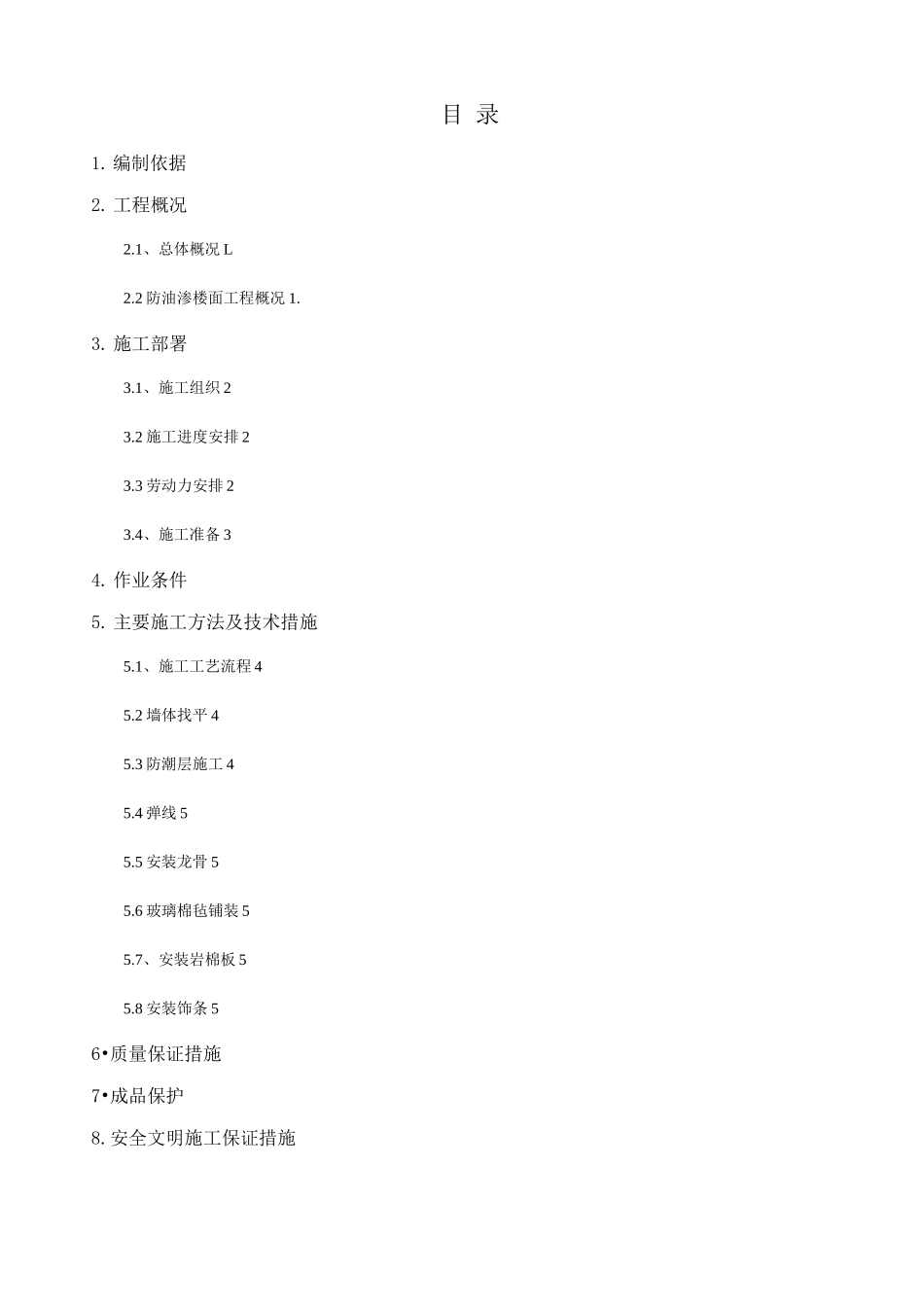 目 录

1. 编制依据

2. 工程概况

2.1、总体概况 L

2.2 防油渗楼面工程概况 1.

3. 施工部署

3.1、施工组织 2

3.2 施工进度安排 2

3.3 劳动力安排 2

3.4、施工准备 3

4. 作业条件

5. 主要施工方法及技术措施

5.1、施工工艺流程 4

5.2 墙体找平 4

5.3 防潮层施工 4

5.4 弹线 5

5.5 安装龙骨 5

5.6 玻璃棉毡铺装 5

5.7、安装岩棉板 5

5.8 安装饰条 5

6•质量保证措施

7•成品保护

8. 安全文明施工保证措施